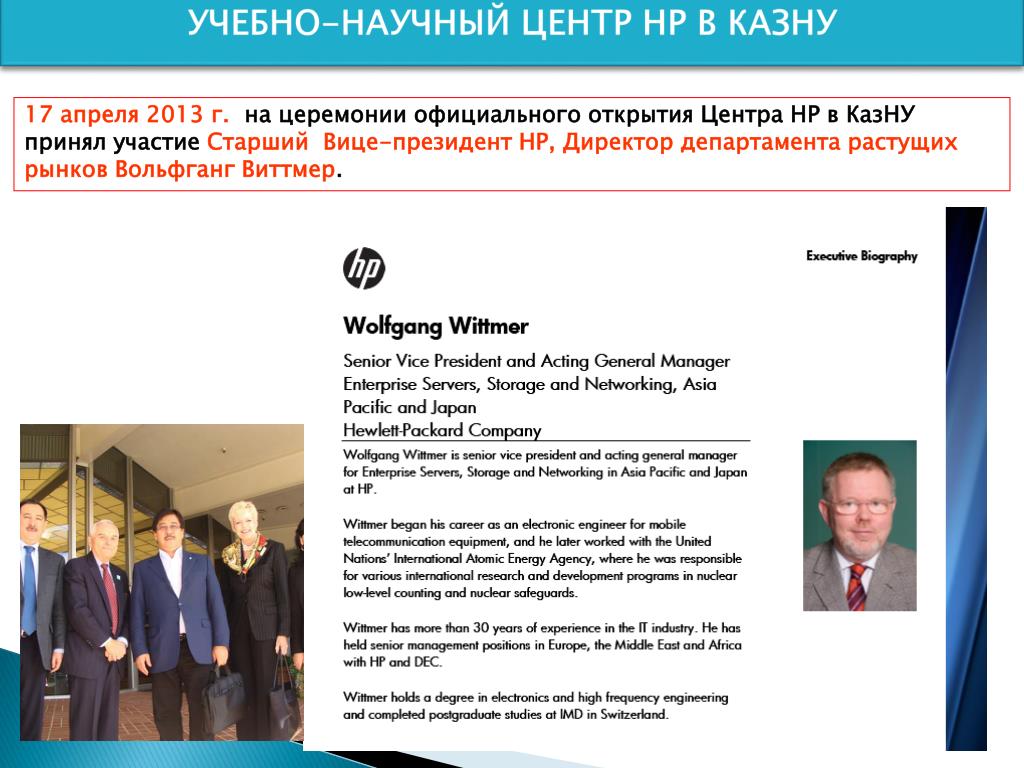 УЧЕБНО-НАУЧНЫЙ ЦЕНТР HP В КАЗНУ

17 апреля 2013 г. на церемонии официального открытия Центра HP в КазНУ принял участие Старший Вице-президент HP, Директор департамента растущих рынков Вольфганг Виттмер.

hp

Executive Biography

Wolfgang Wittmer

Senior Vice President and Acting General Manager Enterprise Servers, Storage and Networking, Asia Pacific and Japan
Hewlett-Packard Company

Wolfgang Wittmer is senior vice president and acting general manager for Enterprise Servers, Storage and Networking in Asia Pacific and Japan at HP.

Wittmer began his career as an electronic engineer for mobile telecommunication equipment, and he later worked with the United Nations' International Atomic Energy Agency, where he was responsible for various international research and development programs in nuclear low-level counting and nuclear safeguards.

Wittmer has more than 30 years of experience in the IT industry. He has held senior management positions in Europe, the Middle East and Africa with HP and DEC.

Wittmer holds a degree in electronics and high frequency engineering and completed postgraduate studies at IMD in Switzerland.